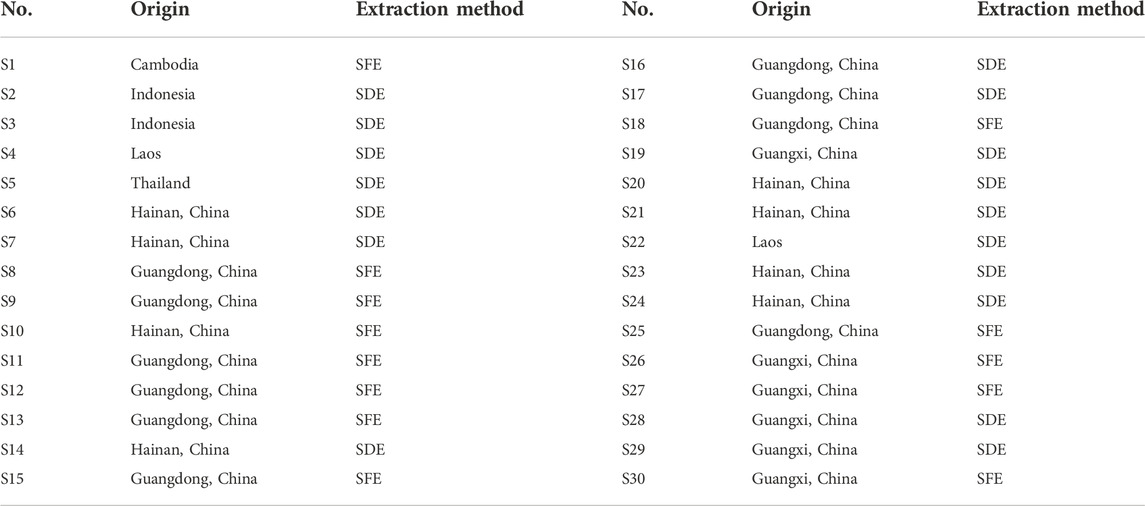 | No. | Origin | Extraction method | No. | Origin | Extraction method |
|---|---|---|---|---|---|
| S1 | Cambodia | SFE | S16 | Guangdong, China | SDE |
| S2 | Indonesia | SDE | S17 | Guangdong, China | SDE |
| S3 | Indonesia | SDE | S18 | Guangdong, China | SFE |
| S4 | Laos | SDE | S19 | Guangxi, China | SDE |
| S5 | Thailand | SDE | S20 | Hainan, China | SDE |
| S6 | Hainan, China | SDE | S21 | Hainan, China | SDE |
| S7 | Hainan, China | SDE | S22 | Laos | SDE |
| S8 | Guangdong, China | SFE | S23 | Hainan, China | SDE |
| S9 | Guangdong, China | SFE | S24 | Hainan, China | SDE |
| S10 | Hainan, China | SFE | S25 | Guangdong, China | SFE |
| S11 | Guangdong, China | SFE | S26 | Guangxi, China | SFE |
| S12 | Guangdong, China | SFE | S27 | Guangxi, China | SFE |
| S13 | Guangdong, China | SFE | S28 | Guangxi, China | SDE |
| S14 | Hainan, China | SDE | S29 | Guangxi, China | SDE |
| S15 | Guangdong, China | SFE | S30 | Guangxi, China | SFE |